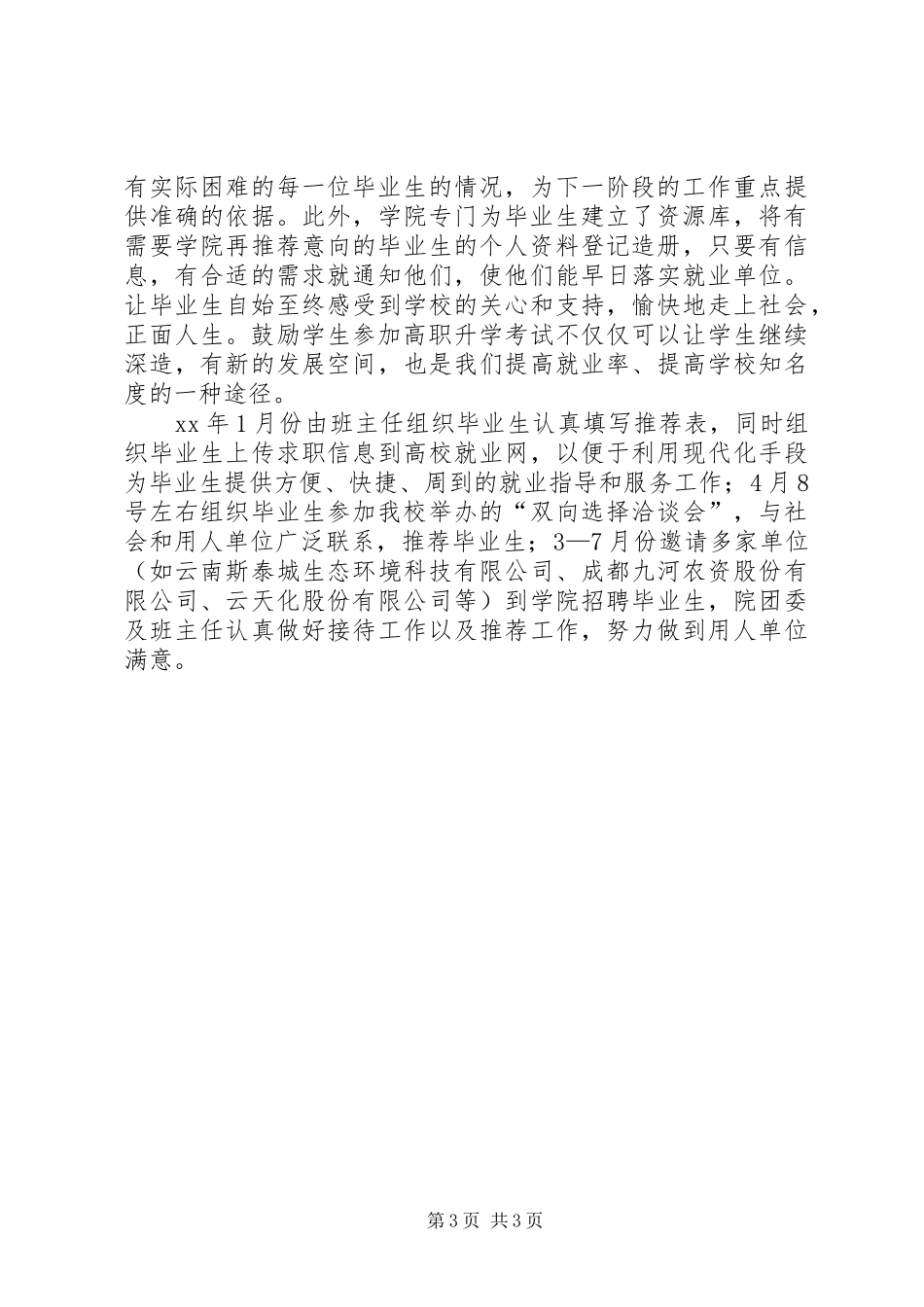 有实际困难的每一位毕业生的情况，为下一阶段的工作重点提供准确的依据。此外，学院专门为毕业生建立了资源库，将有需要学院再推荐意向的毕业生的个人资料登记造册，只要有信息，有合适的需求就通知他们，使他们能早日落实就业单位。让毕业生自始至终感受到学校的关心和支持，愉快地走上社会，正面人生。鼓励学生参加高职升学考试不仅仅可以让学生继续深造，有新的发展空间，也是我们提高就业率、提高学校知名度的一种途径。

xx 年 1 月份由班主任组织毕业生认真填写推荐表，同时组织毕业生上传求职信息到高校就业网，以便于利用现代化手段为毕业生提供方便、快捷、周到的就业指导和服务工作；4 月 8 号左右组织毕业生参加我校举办的“双向选择洽谈会”，与社会和用人单位广泛联系，推荐毕业生；3—7 月份邀请多家单位（如云南斯泰城生态环境科技有限公司、成都九河农资股份有限公司、云天化股份有限公司等）到学院招聘毕业生，院团委及班主任认真做好接待工作以及推荐工作，努力做到用人单位满意。

第 3 页 共 3 页